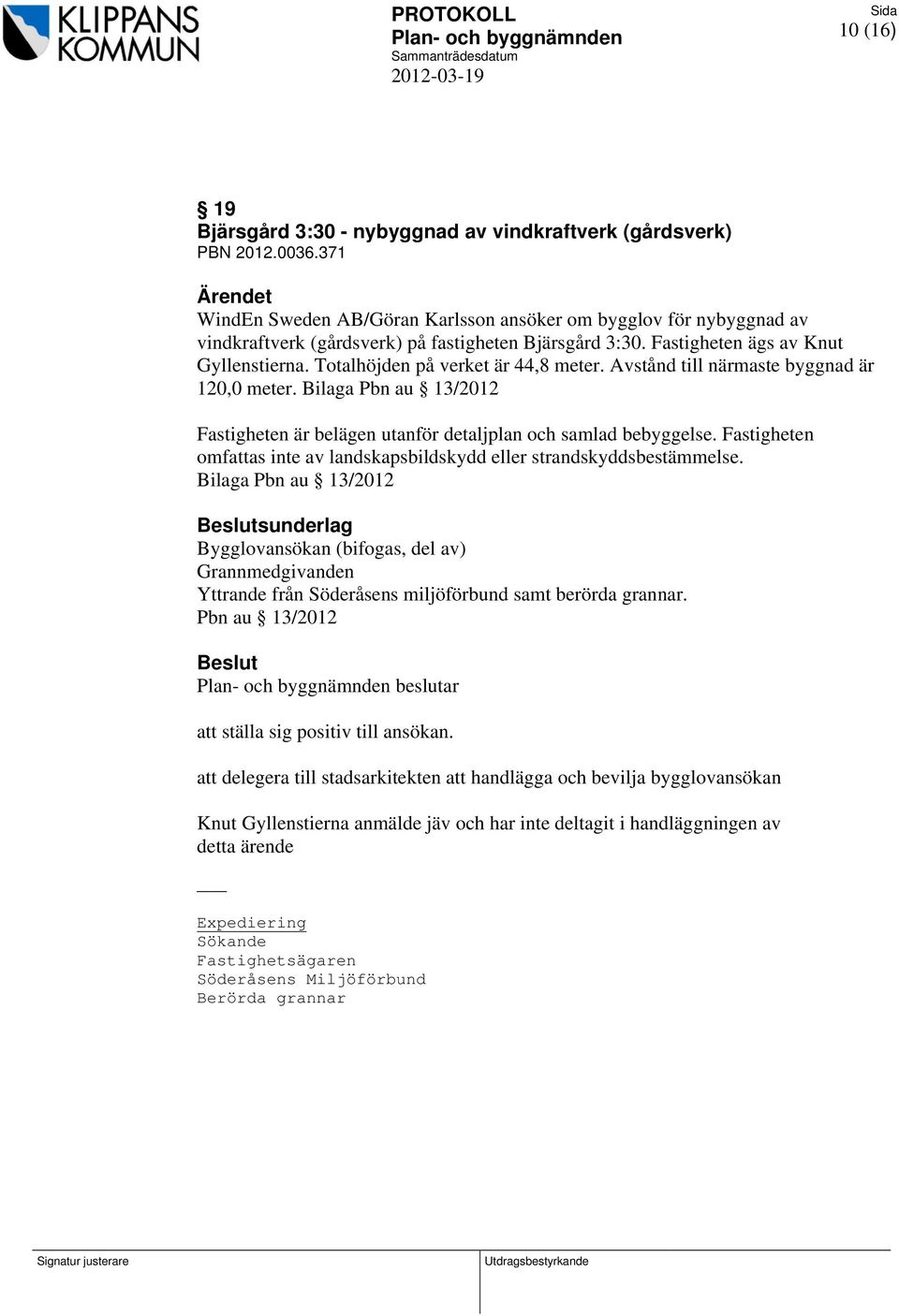 KLIPPANS KOMMUN

PROTOKOLL
Plan- och byggnämnden
Sammanträdesdatum
2012-03-19

Sida
10 (16)

§ 19
Bjärsgård 3:30 - nybyggnad av vindkraftverk (gårdsverk)
PBN 2012.0036.371

Ärendet
WindEn Sweden AB/Göran Karlsson ansöker om bygglov för nybyggnad av vindkraftverk (gårdsverk) på fastigheten Bjärsgård 3:30. Fastigheten ägs av Knut Gyllenstierna. Totalhöjden på verket är 44,8 meter. Avstånd till närmaste byggnad är 120,0 meter. Bilaga Pbn au § 13/2012

Fastigheten är belägen utanför detaljplan och samlad bebyggelse. Fastigheten omfattas inte av landskapsbildskydd eller strandskyddsbestämmelse. Bilaga Pbn au § 13/2012

Beslutsunderlag
Bygglovansökan (bifogas, del av)
Grannmedgivanden
Yttrande från Söderåsens miljöförbund samt berörda grannar.
Pbn au § 13/2012

Beslut
Plan- och byggnämnden beslutar

att ställa sig positiv till ansökan.

att delegera till stadsarkitekten att handlägga och bevilja bygglovansökan

Knut Gyllenstierna anmälde jäv och har inte deltagit i handläggningen av detta ärende

Expediering
Sökande
Fastighetsägaren
Söderåsens Miljöförbund
Berörda grannar

Signatur justerare

Utdragsbestyrkande